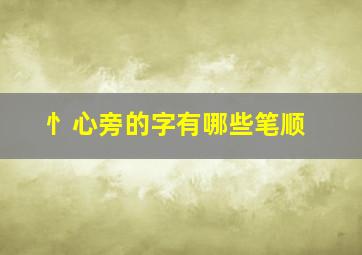 忄心旁的字有哪些笔顺